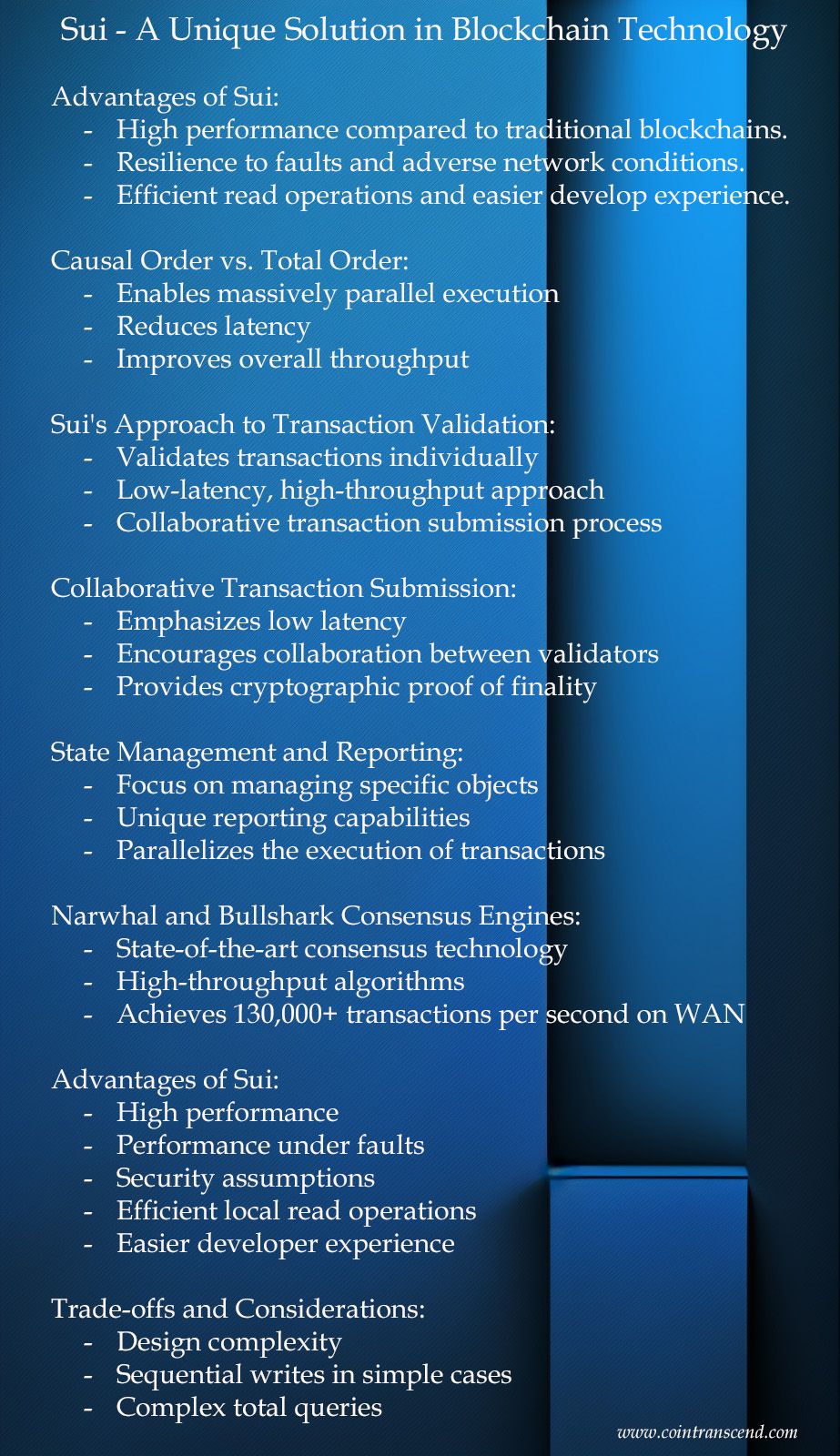 Sui - A Unique Solution in Blockchain Technology

Advantages of Sui:
- High performance compared to traditional blockchains.
- Resilience to faults and adverse network conditions.
- Efficient read operations and easier develop experience.

Causal Order vs. Total Order:
- Enables massively parallel execution
- Reduces latency
- Improves overall throughput

Sui's Approach to Transaction Validation:
- Validates transactions individually
- Low-latency, high-throughput approach
- Collaborative transaction submission process

Collaborative Transaction Submission:
- Emphasizes low latency
- Encourages collaboration between validators
- Provides cryptographic proof of finality

State Management and Reporting:
- Focus on managing specific objects
- Unique reporting capabilities
- Parallelizes the execution of transactions

Narwhal and Bullshark Consensus Engines:
- State-of-the-art consensus technology
- High-throughput algorithms
- Achieves 130,000+ transactions per second on WAN

Advantages of Sui:
- High performance
- Performance under faults
- Security assumptions
- Efficient local read operations
- Easier developer experience

Trade-offs and Considerations:
- Design complexity
- Sequential writes in simple cases
- Complex total queries

www.cointranscend.com